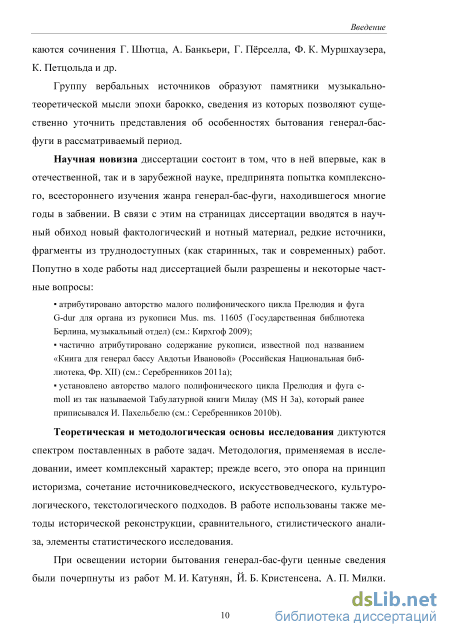 Введение

каются сочинения Г. Шютца, А. Банкьери, Г. Пёрселла, Ф. К. Муршхаузера, К. Петцольда и др.

Группу вербальных источников образуют памятники музыкально-теоретической мысли эпохи барокко, сведения из которых позволяют существенно уточнить представления об особенностях бытования генерал-бас-фуги в рассматриваемый период.

Научная новизна диссертации состоит в том, что в ней впервые, как в отечественной, так и в зарубежной науке, предпринята попытка комплексного, всестороннего изучения жанра генерал-бас-фуги, находившегося многие годы в забвении. В связи с этим на страницах диссертации вводятся в научный обиход новый фактологический и нотный материал, редкие источники, фрагменты из труднодоступных (как старинных, так и современных) работ. Попутно в ходе работы над диссертацией были разрешены и некоторые частные вопросы:

• атрибутировано авторство малого полифонического цикла Прелюдия и фуга G-dur для органа из рукописи Mus. ms. 11605 (Государственная библиотека Берлина, музыкальный отдел) (см.: Кирхгоф 2009);

• частично атрибутировано содержание рукописи, известной под названием «Книга для генерал бассу Авдотьи Ивановой» (Российская Национальная библиотека, Фр. XII) (см.: Серебренников 2011a);

• установлено авторство малого полифонического цикла Прелюдия и фуга c-moll из так называемой Табулатурной книги Милау (MS H 3a), который ранее приписывался И. Пахельбелю (см.: Серебренников 2010b).

Теоретическая и методологическая основы исследования диктуются спектром поставленных в работе задач. Методология, применяемая в исследовании, имеет комплексный характер; прежде всего, это опора на принцип историзма, сочетание источниковедческого, искусствоведческого, культурологического, текстологического подходов. В работе использованы также методы исторической реконструкции, сравнительного, стилистического анализа, элементы статистического исследования.

При освещении истории бытования генерал-бас-фуги ценные сведения были почерпнуты из работ М. И. Катунян, Й. Б. Кристенсена, А. П. Милки,

10

dsLib.net
библиотека диссертаций